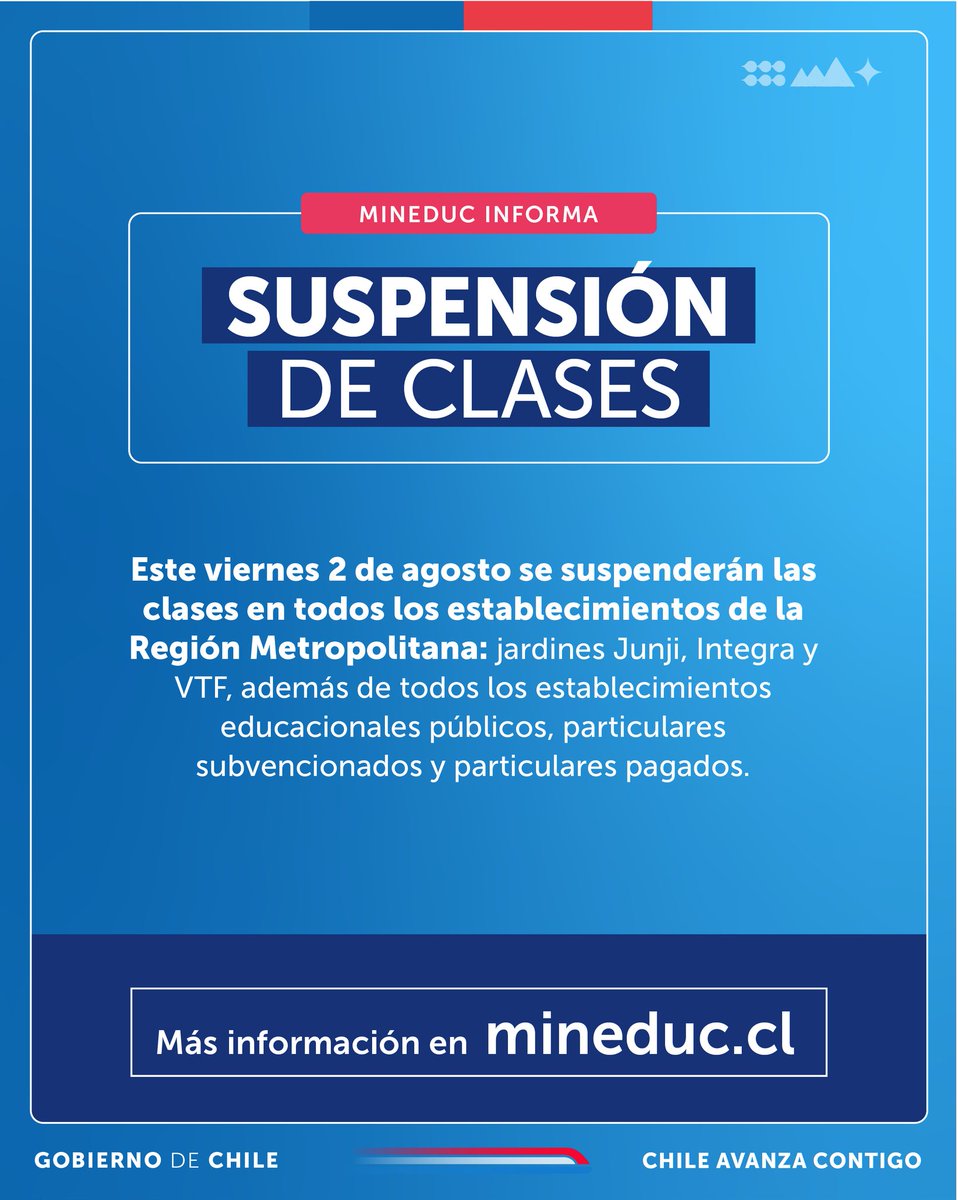 MINEDUC INFORMA

SUSPENSIÓN DE CLASES

Este viernes 2 de agosto se suspenderán las clases en todos los establecimientos de la Región Metropolitana: jardines Junji, Integra y VTF, además de todos los establecimientos educacionales públicos, particulares subvencionados y particulares pagados.

Más información en mineduc.cl

GOBIERNO DE CHILE

CHILE AVANZA CONTIGO